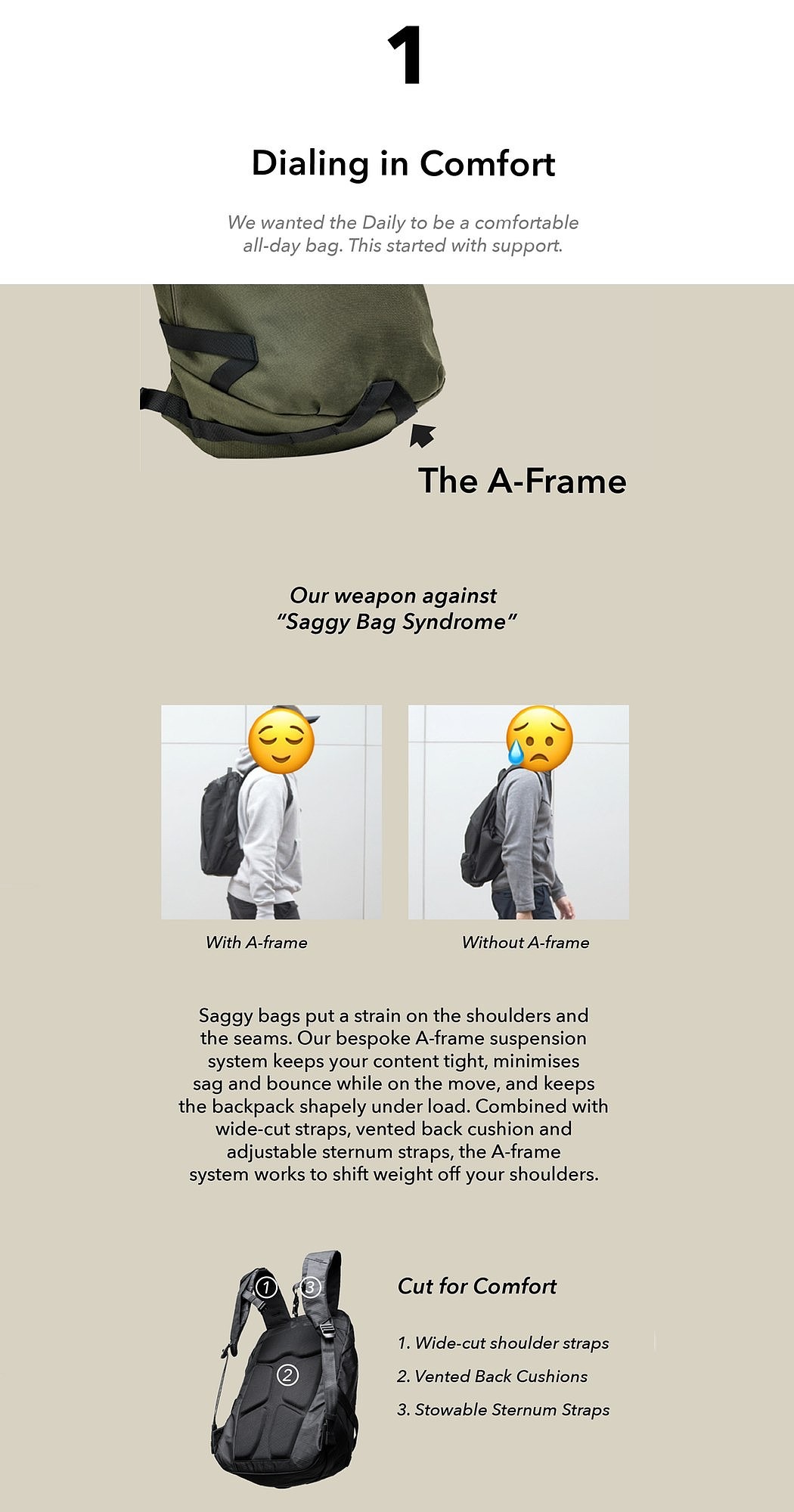 1

Dialing in Comfort

We wanted the Daily to be a comfortable all-day bag. This started with support.

The A-Frame

Our weapon against "Saggy Bag Syndrome"

With A-frame

Without A-frame

Saggy bags put a strain on the shoulders and the seams. Our bespoke A-frame suspension system keeps your content tight, minimises sag and bounce while on the move, and keeps the backpack shapely under load. Combined with wide-cut straps, vented back cushion and adjustable sternum straps, the A-frame system works to shift weight off your shoulders.

1
3
2

Cut for Comfort

1. Wide-cut shoulder straps
2. Vented Back Cushions
3. Stowable Sternum Straps